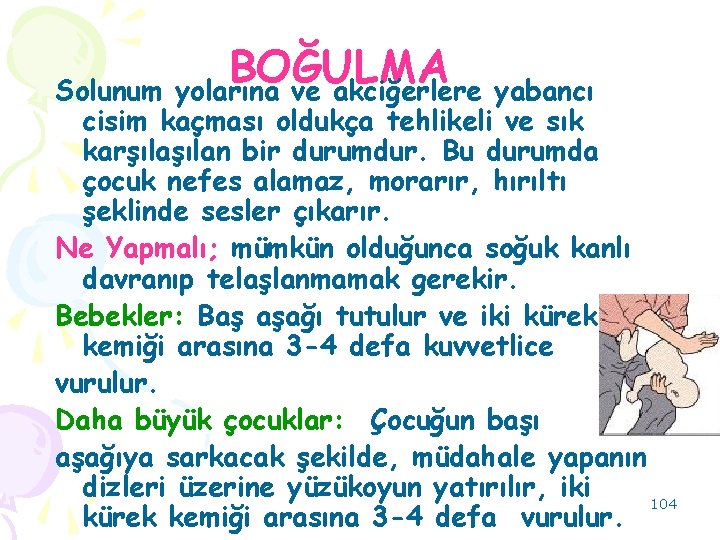 BOĞULMA

Solunum yolarına ve akciğerlere yabancı cisim kaçması oldukça tehlikeli ve sık karşılaşılan bir durumdur. Bu durumda çocuk nefes alamaz, morarır, hırıltı şeklinde sesler çıkarır.

Ne Yapmalı; mümkün olduğunca soğuk kanlı davranıp telaşlanmamak gerekir.

Bebekler: Baş aşağı tutulur ve iki kürek kemiği arasına 3-4 defa kuvvetlice vurulur.

Daha büyük çocuklar: Çocuğun başı aşağıya sarkacak şekilde, müdahale yapanın dizleri üzerine yüzükoyun yatırılır, iki kürek kemiği arasına 3-4 defa vurulur.

104